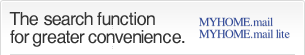 The search function for greater convenience.

MYHOME.mail
MYHOME.mail lite